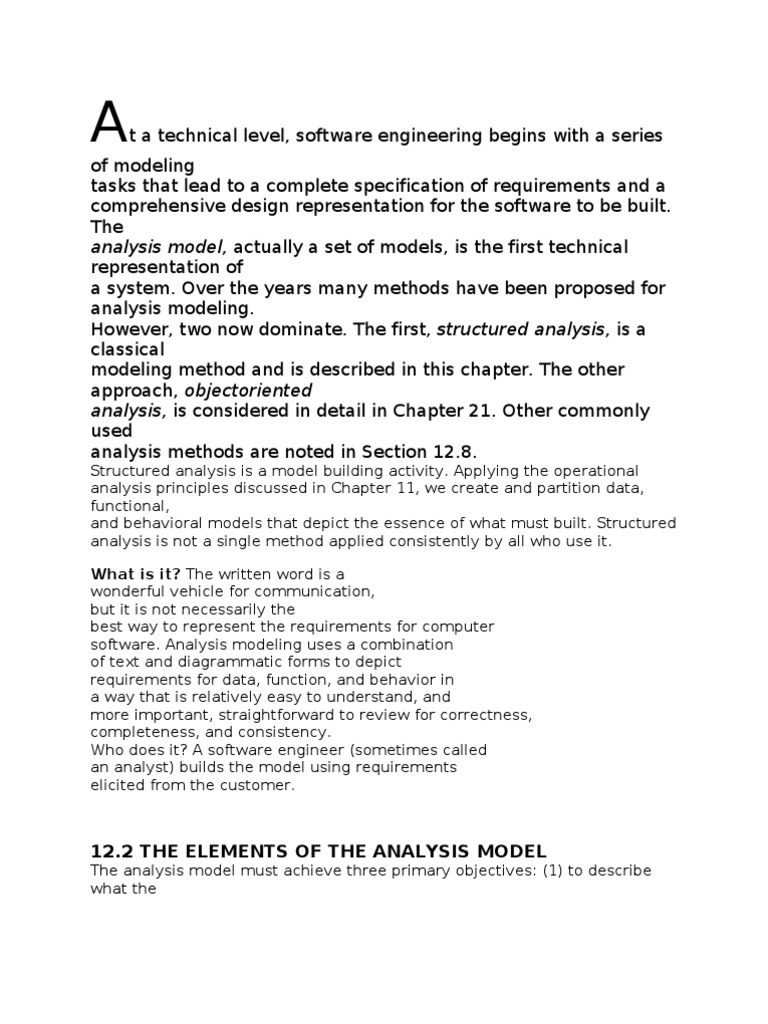 At a technical level, software engineering begins with a series of modeling tasks that lead to a complete specification of requirements and a comprehensive design representation for the software to be built. The analysis model, actually a set of models, is the first technical representation of a system. Over the years many methods have been proposed for analysis modeling. However, two now dominate. The first, structured analysis, is a classical modeling method and is described in this chapter. The other approach, objectoriented analysis, is considered in detail in Chapter 21. Other commonly used analysis methods are noted in Section 12.8.

Structured analysis is a model building activity. Applying the operational analysis principles discussed in Chapter 11, we create and partition data, functional, and behavioral models that depict the essence of what must built. Structured analysis is not a single method applied consistently by all who use it.

What is it? The written word is a wonderful vehicle for communication, but it is not necessarily the best way to represent the requirements for computer software. Analysis modeling uses a combination of text and diagrammatic forms to depict requirements for data, function, and behavior in a way that is relatively easy to understand, and more important, straightforward to review for correctness, completeness, and consistency.
Who does it? A software engineer (sometimes called an analyst) builds the model using requirements elicited from the customer.

12.2 THE ELEMENTS OF THE ANALYSIS MODEL
The analysis model must achieve three primary objectives: (1) to describe what the